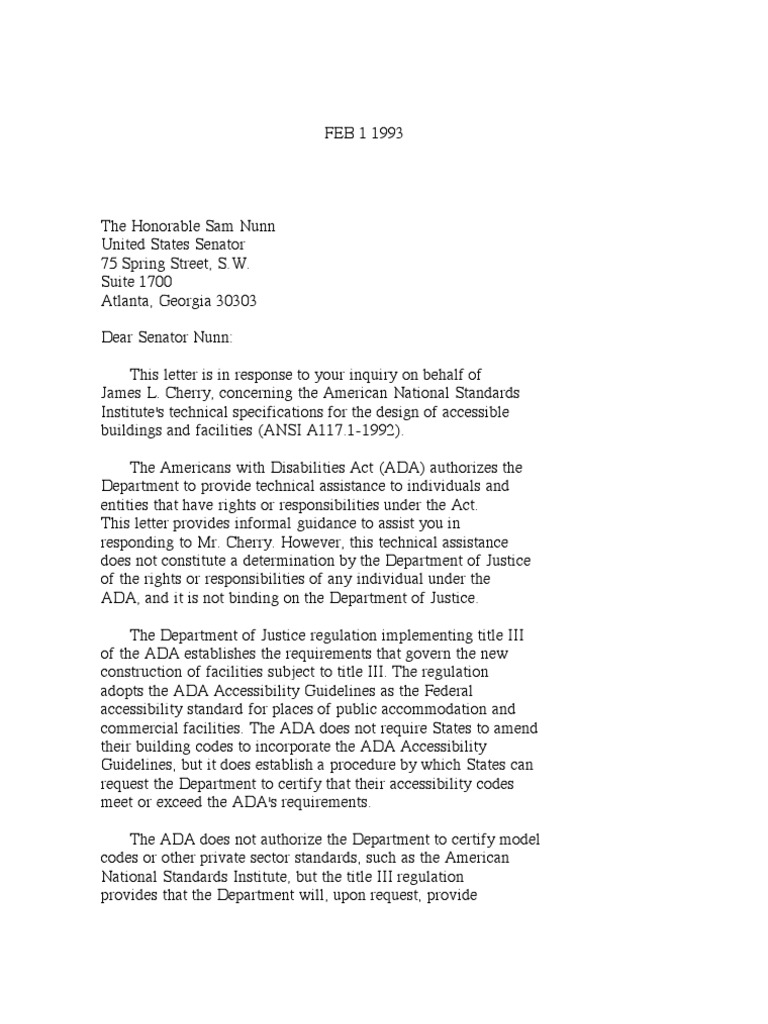 FEB 1 1993

The Honorable Sam Nunn
United States Senator
75 Spring Street, S.W.
Suite 1700
Atlanta, Georgia 30303

Dear Senator Nunn:

This letter is in response to your inquiry on behalf of James L. Cherry, concerning the American National Standards Institute's technical specifications for the design of accessible buildings and facilities (ANSI A117.1-1992).

The Americans with Disabilities Act (ADA) authorizes the Department to provide technical assistance to individuals and entities that have rights or responsibilities under the Act. This letter provides informal guidance to assist you in responding to Mr. Cherry. However, this technical assistance does not constitute a determination by the Department of Justice of the rights or responsibilities of any individual under the ADA, and it is not binding on the Department of Justice.

The Department of Justice regulation implementing title III of the ADA establishes the requirements that govern the new construction of facilities subject to title III. The regulation adopts the ADA Accessibility Guidelines as the Federal accessibility standard for places of public accommodation and commercial facilities. The ADA does not require States to amend their building codes to incorporate the ADA Accessibility Guidelines, but it does establish a procedure by which States can request the Department to certify that their accessibility codes meet or exceed the ADA's requirements.

The ADA does not authorize the Department to certify model codes or other private sector standards, such as the American National Standards Institute, but the title III regulation provides that the Department will, upon request, provide